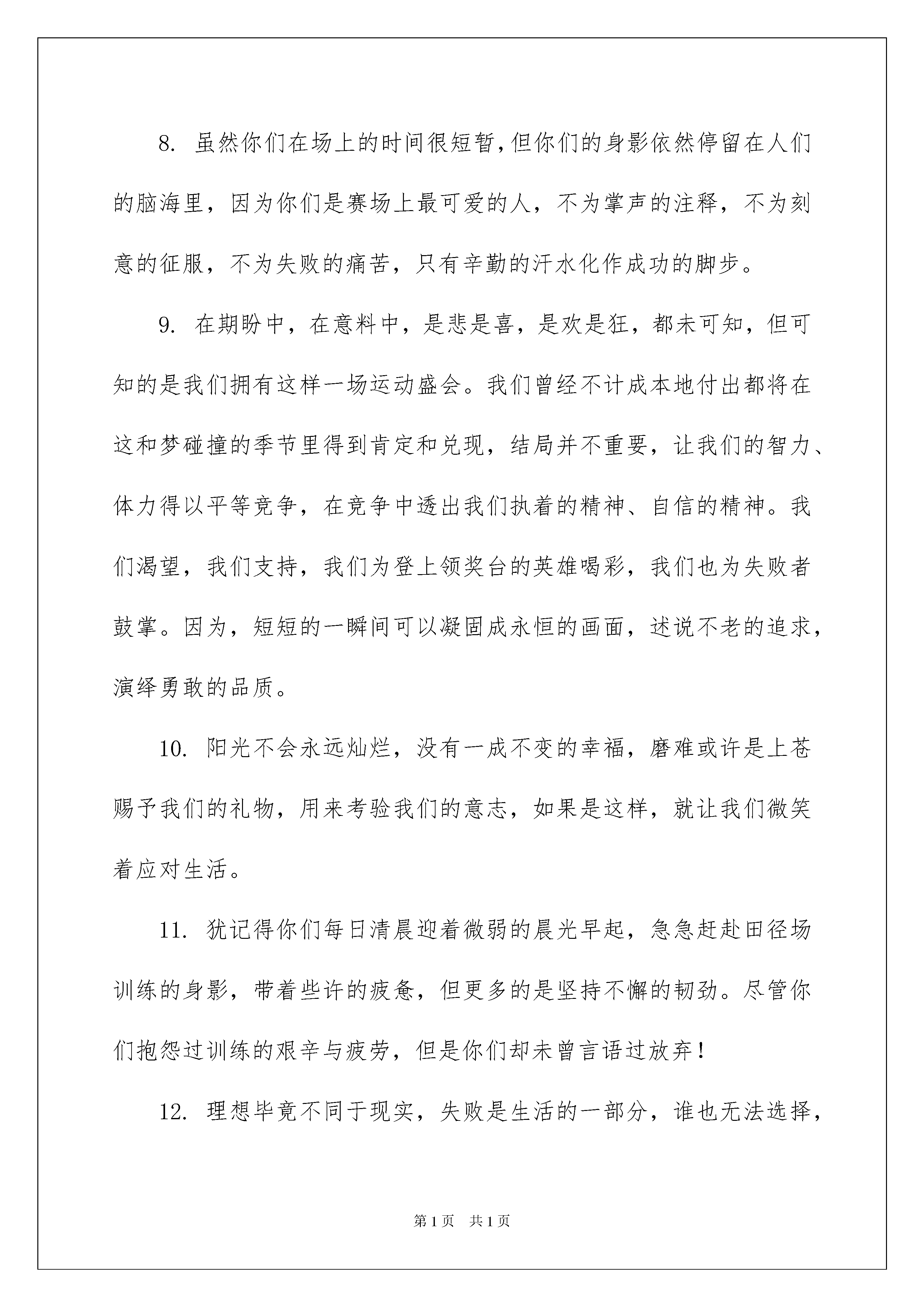 8. 虽然你们在场上的时间很短暂,但你们的身影依然停留在人们的脑海里，因为你们是赛场上最可爱的人，不为掌声的注释，不为刻意的征服，不为失败的痛苦，只有辛勤的汗水化作成功的脚步。

9. 在期盼中，在意料中，是悲是喜，是欢是狂，都未可知，但可知的是我们拥有这样一场运动盛会。我们曾经不计成本地付出都将在这和梦碰撞的季节里得到肯定和兑现，结局并不重要，让我们的智力、体力得以平等竞争，在竞争中透出我们执着的精神、自信的精神。我们渴望，我们支持，我们为登上领奖台的英雄喝彩，我们也为失败者鼓掌。因为，短短的一瞬间可以凝固成永恒的画面，述说不老的追求，演绎勇敢的品质。

10. 阳光不会永远灿烂，没有一成不变的幸福，磨难或许是上苍赐予我们的礼物，用来考验我们的意志，如果是这样，就让我们微笑着应对生活。

11. 犹记得你们每日清晨迎着微弱的晨光早起，急急赶赴田径场训练的身影，带着些许的疲惫，但更多的是坚持不懈的韧劲。尽管你们抱怨过训练的艰辛与疲劳，但是你们却未曾言语过放弃！

12. 理想毕竟不同于现实，失败是生活的一部分，谁也无法选择，

第1页 共1页